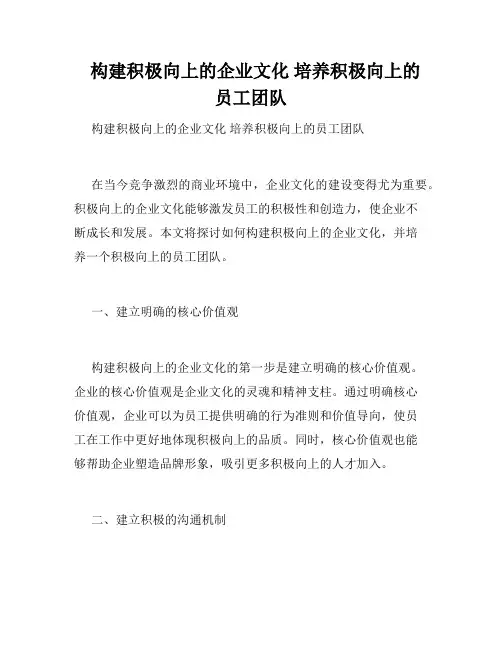 构建积极向上的企业文化 培养积极向上的员工团队

构建积极向上的企业文化 培养积极向上的员工团队

在当今竞争激烈的商业环境中，企业文化的建设变得尤为重要。积极向上的企业文化能够激发员工的积极性和创造力，使企业不断成长和发展。本文将探讨如何构建积极向上的企业文化，并培养一个积极向上的员工团队。

一、建立明确的核心价值观

构建积极向上的企业文化的第一步是建立明确的核心价值观。企业的核心价值观是企业文化的灵魂和精神支柱。通过明确核心价值观，企业可以为员工提供明确的行为准则和价值导向，使员工在工作中更好地体现积极向上的品质。同时，核心价值观也能够帮助企业塑造品牌形象，吸引更多积极向上的人才加入。

二、建立积极的沟通机制